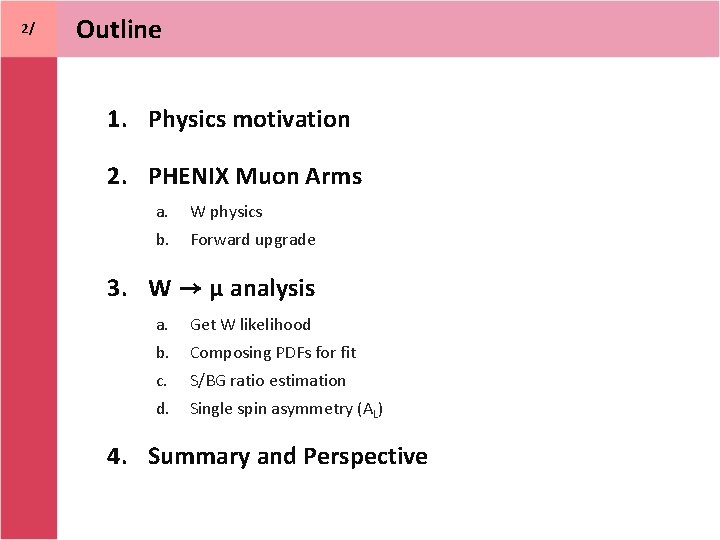 2/

Outline

1. Physics motivation

2. PHENIX Muon Arms

a. W physics

b. Forward upgrade

3. W → μ analysis

a. Get W likelihood

b. Composing PDFs for fit

c. S/BG ratio estimation

d. Single spin asymmetry ($A_L$)

4. Summary and Perspective